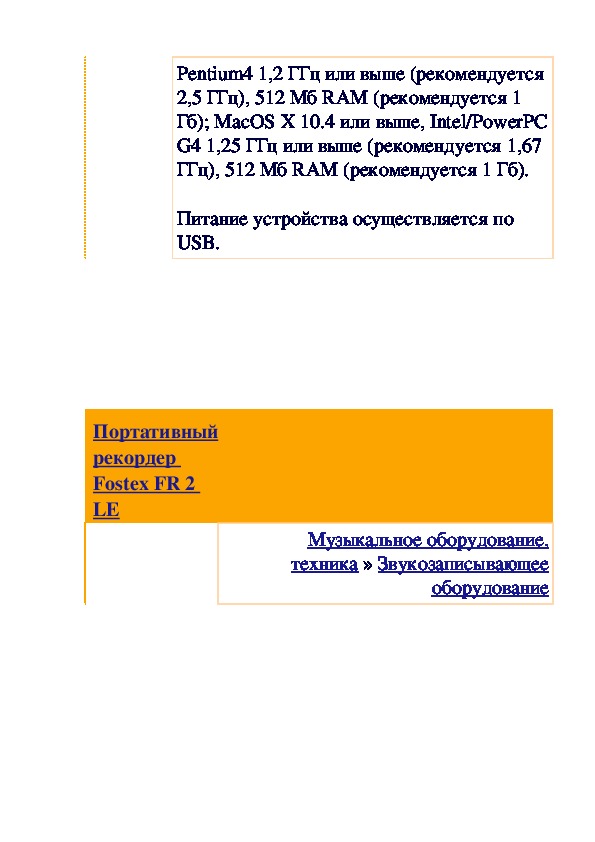 Pentium4 1,2 ГГц или выше (рекомендуется 2,5 ГГц), 512 Мб RAM (рекомендуется 1 Гб); MacOS X 10.4 или выше, Intel/PowerPC G4 1,25 ГГц или выше (рекомендуется 1,67 ГГц), 512 Мб RAM (рекомендуется 1 Гб).

Питание устройства осуществляется по USB.

Портативный рекордер Fostex FR 2 LE

Музыкальное оборудование, техника » Звукозаписывающее оборудование